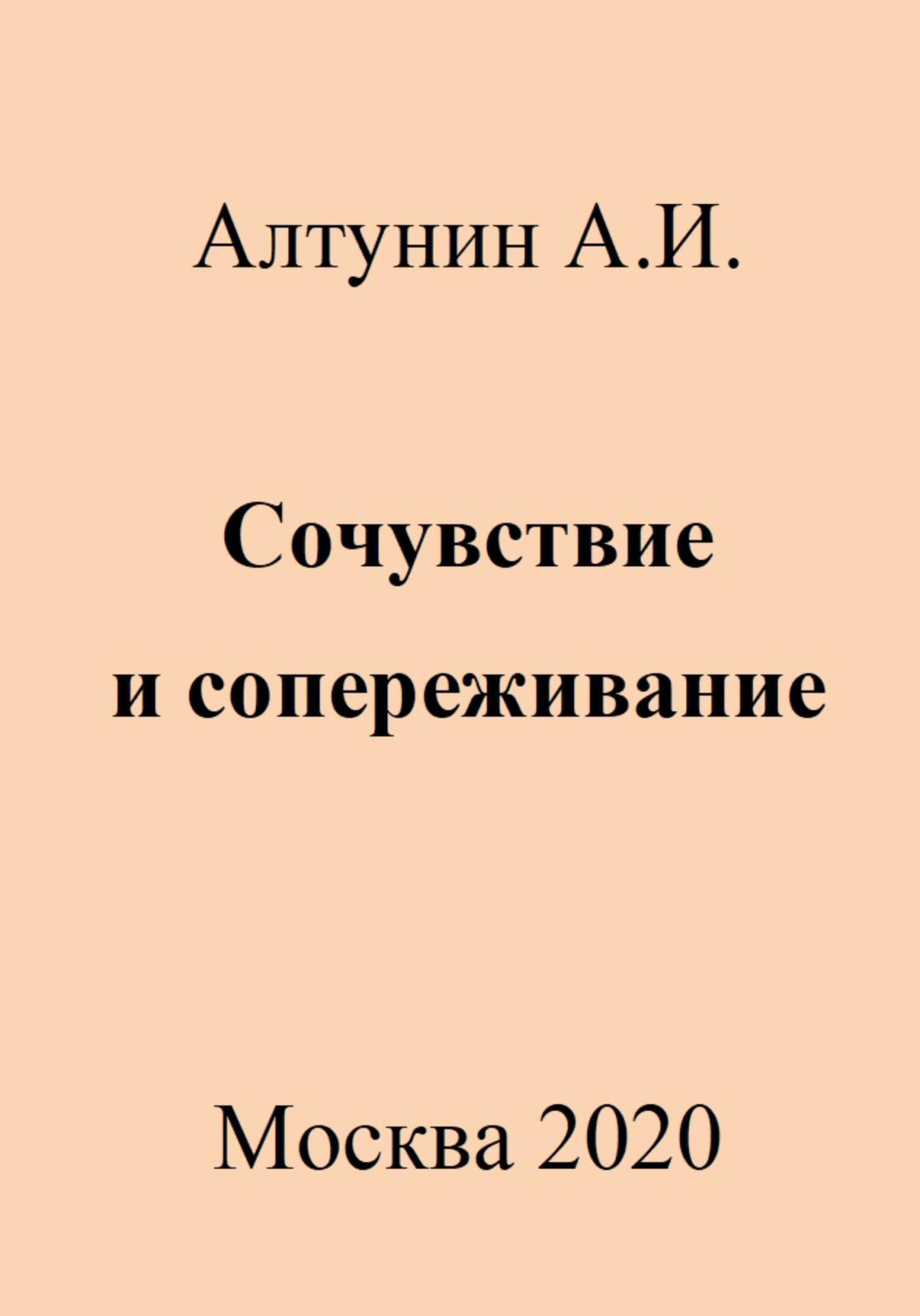 Алтунин А.И.

Сочувствие
и сопереживание

Москва 2020